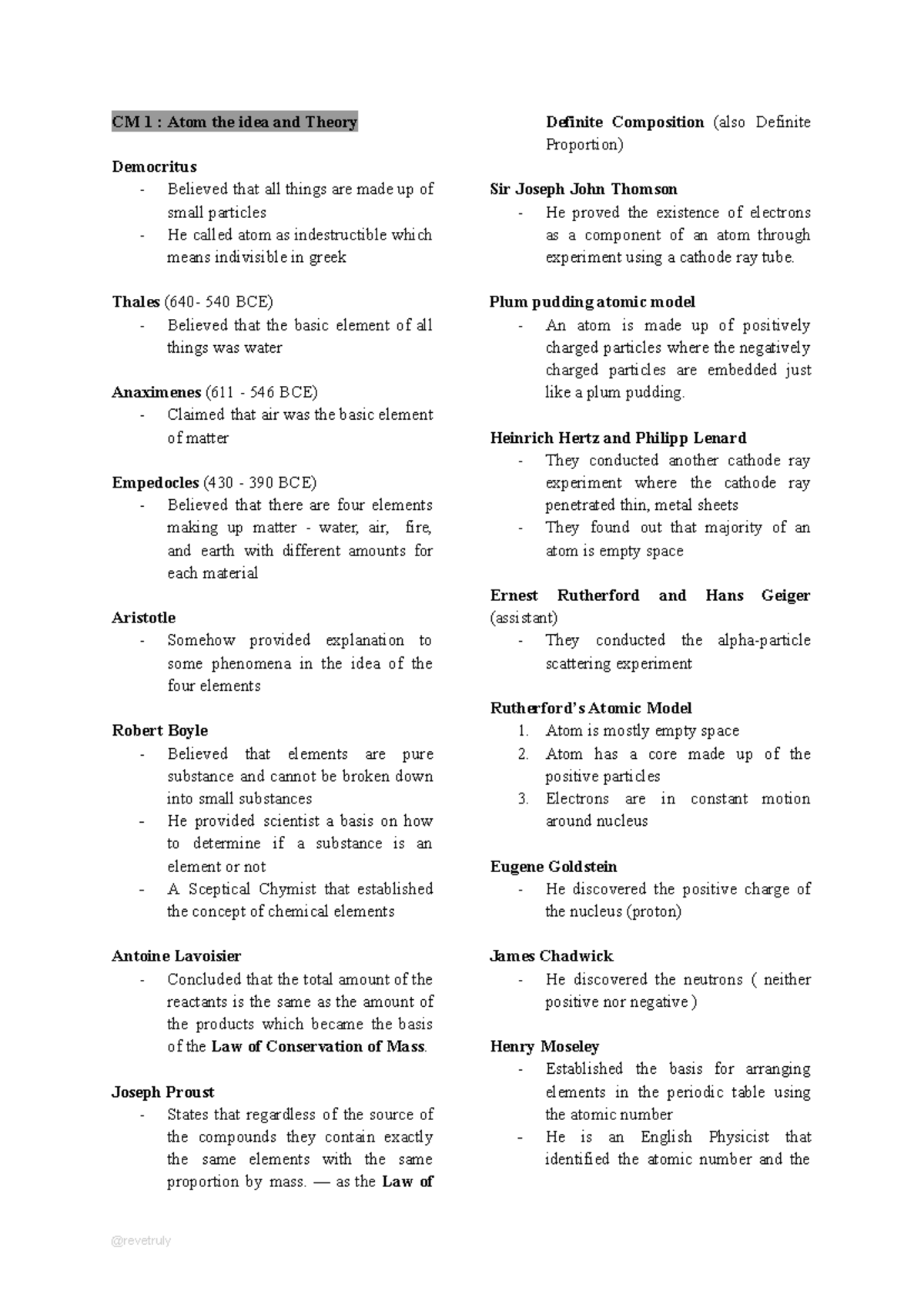 CM 1 : Atom the idea and Theory

Democritus
- Believed that all things are made up of small particles
- He called atom as indestructible which means indivisible in greek

Thales (640- 540 BCE)
- Believed that the basic element of all things was water

Anaximenes (611 - 546 BCE)
- Claimed that air was the basic element of matter

Empedocles (430 - 390 BCE)
- Believed that there are four elements making up matter - water, air, fire, and earth with different amounts for each material

Aristotle
- Somehow provided explanation to some phenomena in the idea of the four elements

Robert Boyle
- Believed that elements are pure substance and cannot be broken down into small substances
- He provided scientist a basis on how to determine if a substance is an element or not
- A Sceptical Chymist that established the concept of chemical elements

Antoine Lavoisier
- Concluded that the total amount of the reactants is the same as the amount of the products which became the basis of the Law of Conservation of Mass.

Joseph Proust
- States that regardless of the source of the compounds they contain exactly the same elements with the same proportion by mass. — as the Law of Definite Composition (also Definite Proportion)

Sir Joseph John Thomson
- He proved the existence of electrons as a component of an atom through experiment using a cathode ray tube.

Plum pudding atomic model
- An atom is made up of positively charged particles where the negatively charged particles are embedded just like a plum pudding.

Heinrich Hertz and Philipp Lenard
- They conducted another cathode ray experiment where the cathode ray penetrated thin, metal sheets
- They found out that majority of an atom is empty space

Ernest Rutherford and Hans Geiger (assistant)
- They conducted the alpha-particle scattering experiment

Rutherford's Atomic Model
1. Atom is mostly empty space
2. Atom has a core made up of the positive particles
3. Electrons are in constant motion around nucleus

Eugene Goldstein
- He discovered the positive charge of the nucleus (proton)

James Chadwick
- He discovered the neutrons ( neither positive nor negative )

Henry Moseley
- Established the basis for arranging elements in the periodic table using the atomic number
- He is an English Physicist that identified the atomic number and the

@revetruly